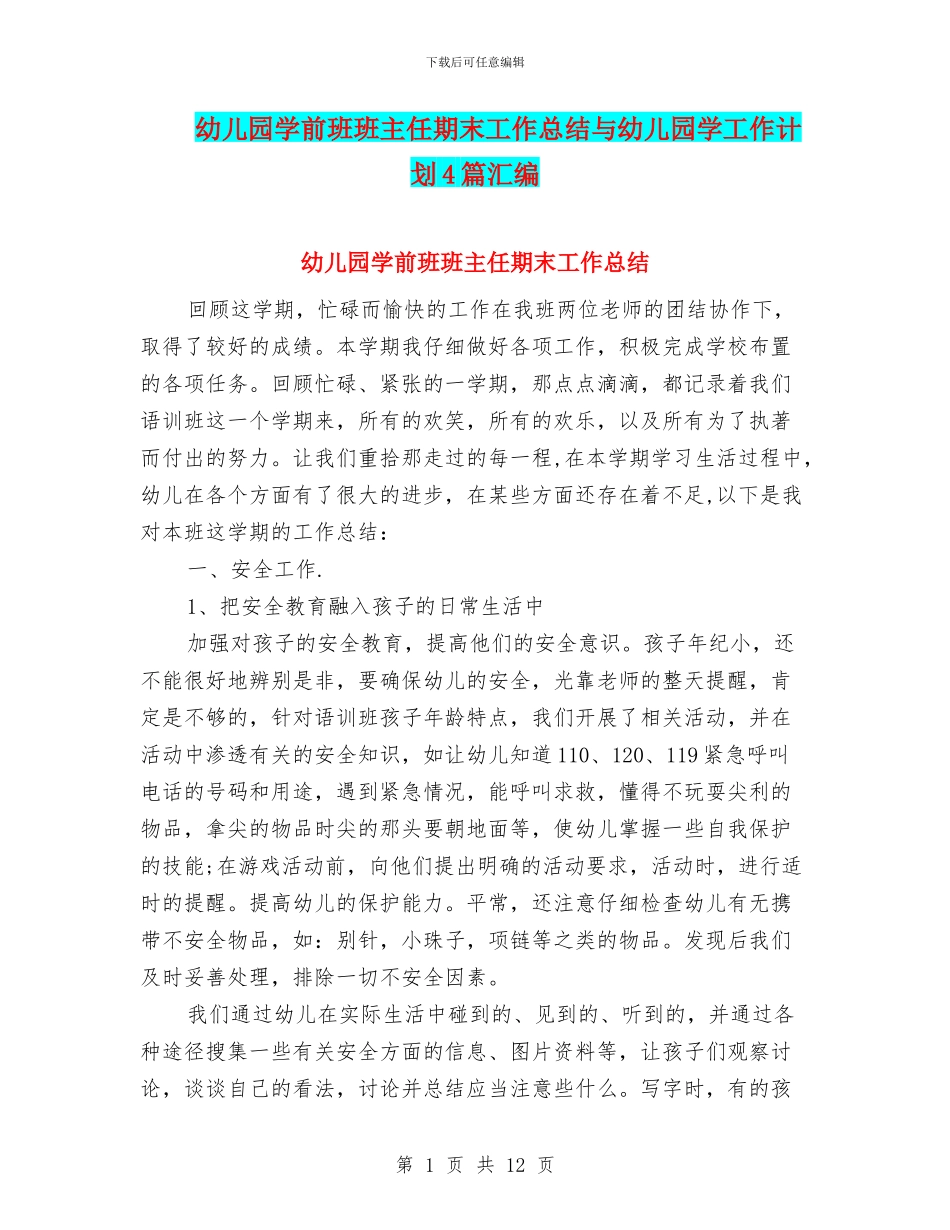 下载后可任意编辑

幼儿园学前班班主任期末工作总结与幼儿园学工作计划4篇汇编

幼儿园学前班班主任期末工作总结

回顾这学期，忙碌而愉快的工作在我班两位老师的团结协作下，取得了较好的成绩。本学期我仔细做好各项工作，积极完成学校布置的各项任务。回顾忙碌、紧张的一学期，那点点滴滴，都记录着我们语训班这一个学期来，所有的欢笑，所有的欢乐，以及所有为了执著而付出的努力。让我们重拾那走过的每一程,在本学期学习生活过程中,幼儿在各个方面有了很大的进步，在某些方面还存在着不足,以下是我对本班这学期的工作总结：

一、安全工作.

1、把安全教育融入孩子的日常生活中

加强对孩子的安全教育，提高他们的安全意识。孩子年纪小，还不能很好地辨别是非，要确保幼儿的安全，光靠老师的整天提醒，肯定是不够的，针对语训班孩子年龄特点，我们开展了相关活动，并在活动中渗透有关的安全知识，如让幼儿知道110、120、119紧急呼叫电话的号码和用途，遇到紧急情况，能呼叫求救，懂得不玩耍尖利的物品，拿尖的物品时尖的那头要朝地面等，使幼儿掌握一些自我保护的技能;在游戏活动前，向他们提出明确的活动要求，活动时，进行适时的提醒。提高幼儿的保护能力。平常，还注意仔细检查幼儿有无携带不安全物品，如：别针，小珠子，项链等之类的物品。发现后我们及时妥善处理，排除一切不安全因素。

我们通过幼儿在实际生活中碰到的、见到的、听到的，并通过各种途径搜集一些有关安全方面的信息、图片资料等，让孩子们观察讨论，谈谈自己的看法，讨论并总结应当注意些什么。写字时，有的孩

第 1 页 共 12 页